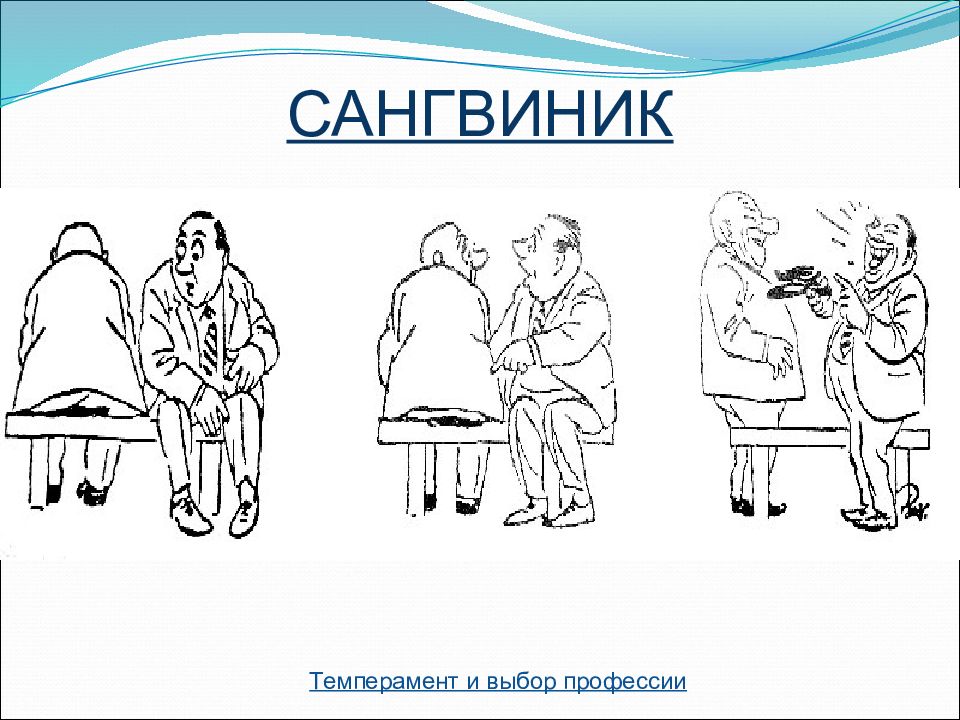 САНГВИНИК

Темперамент и выбор профессии